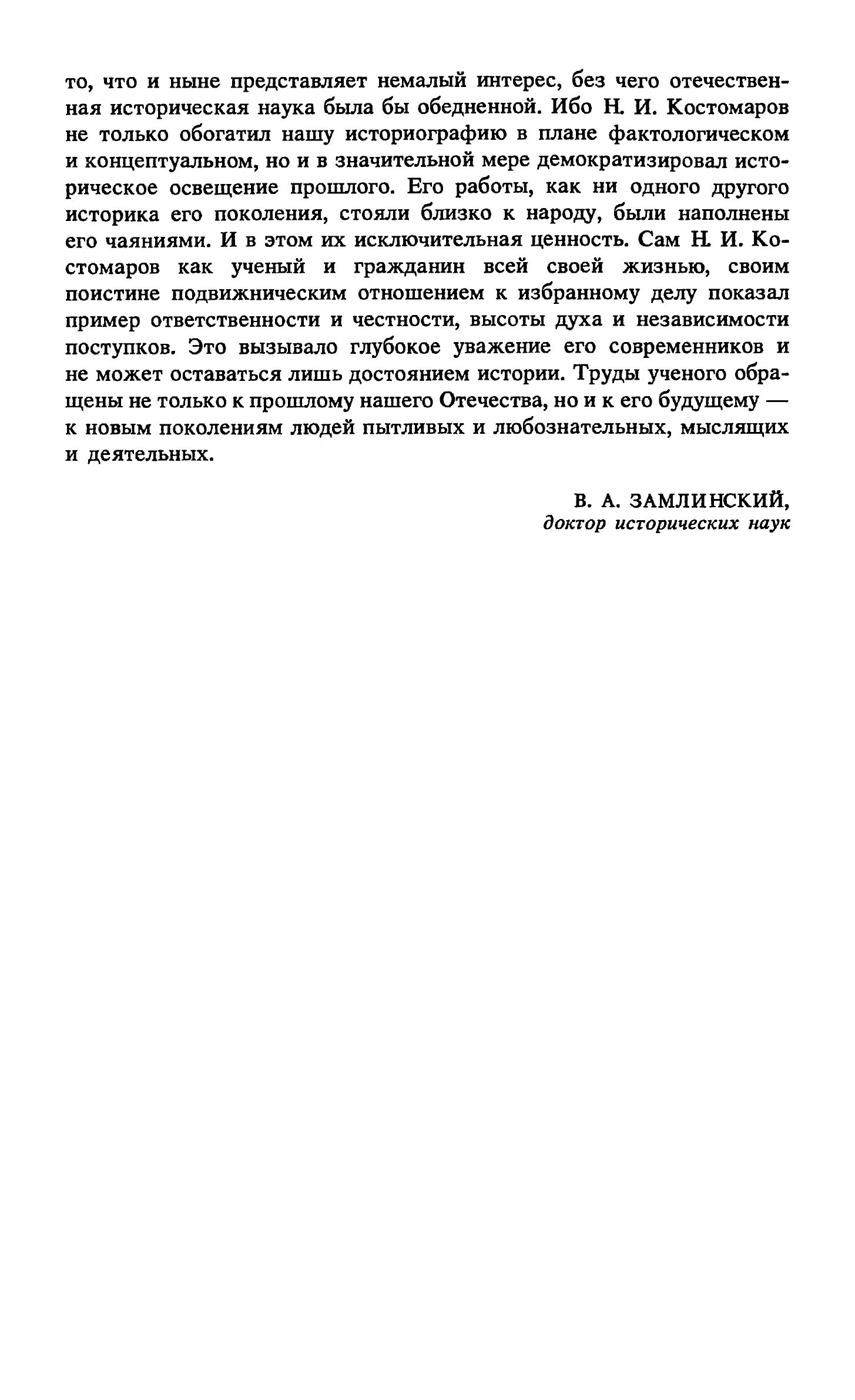 то, что и ныне представляет немалый интерес, без чего отечественная историческая наука была бы обедненной. Ибо Н. И. Костомаров не только обогатил нашу историографию в плане фактологическом и концептуальном, но и в значительной мере демократизировал историческое освещение прошлого. Его работы, как ни одного другого историка его поколения, стояли близко к народу, были наполнены его чаяниями. И в этом их исключительная ценность. Сам Н. И. Костомаров как ученый и гражданин всей своей жизнью, своим поистине подвижническим отношением к избранному делу показал пример ответственности и честности, высоты духа и независимости поступков. Это вызывало глубокое уважение его современников и не может оставаться лишь достоянием истории. Труды ученого обращены не только к прошлому нашего Отечества, но и к его будущему — к новым поколениям людей пытливых и любознательных, мыслящих и деятельных.

В. А. ЗАМЛИНСКИЙ,
доктор исторических наук